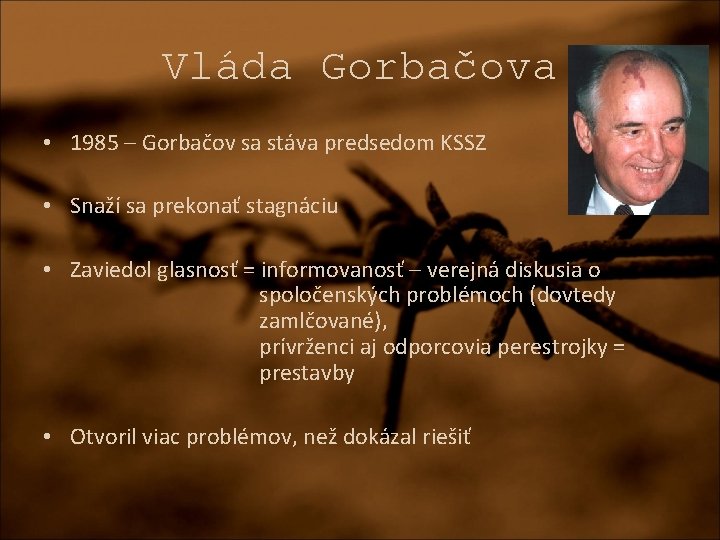 Vláda Gorbačova

• 1985 – Gorbačov sa stáva predsedom KSSZ

• Snaží sa prekonať stagnáciu

• Zaviedol glasnosť = informovanosť – verejná diskusia o spoločenských problémoch (dovtedy zamlčované),
prívrženci aj odporcovia perestrojky = prestavby

• Otvoril viac problémov, než dokázal riešiť